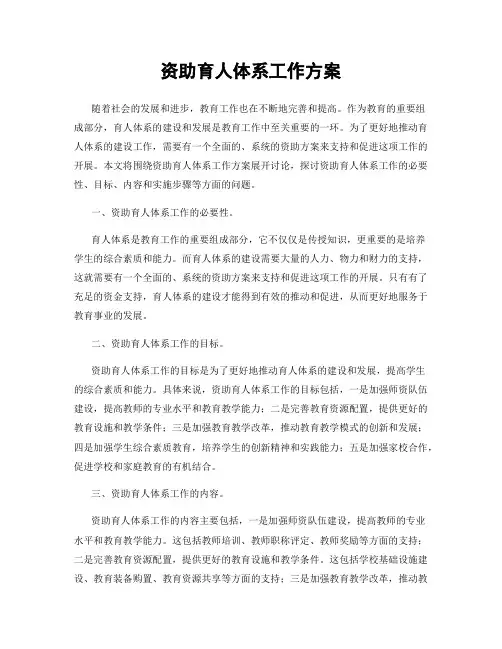 资助育人体系工作方案

随着社会的发展和进步，教育工作也在不断地完善和提高。作为教育的重要组成部分，育人体系的建设和发展是教育工作中至关重要的一环。为了更好地推动育人体系的建设工作，需要有一个全面的、系统的资助方案来支持和促进这项工作的开展。本文将围绕资助育人体系工作方案展开讨论，探讨资助育人体系工作的必要性、目标、内容和实施步骤等方面的问题。

一、资助育人体系工作的必要性。

育人体系是教育工作的重要组成部分，它不仅仅是传授知识，更重要的是培养学生的综合素质和能力。而育人体系的建设需要大量的人力、物力和财力的支持，这就需要有一个全面的、系统的资助方案来支持和促进这项工作的开展。只有有了充足的资金支持，育人体系的建设才能得到有效的推动和促进，从而更好地服务于教育事业的发展。

二、资助育人体系工作的目标。

资助育人体系工作的目标是为了更好地推动育人体系的建设和发展，提高学生的综合素质和能力。具体来说，资助育人体系工作的目标包括，一是加强师资队伍建设，提高教师的专业水平和教育教学能力；二是完善教育资源配置，提供更好的教育设施和教学条件；三是加强教育教学改革，推动教育教学模式的创新和发展；四是加强学生综合素质教育，培养学生的创新精神和实践能力；五是加强家校合作，促进学校和家庭教育的有机结合。

三、资助育人体系工作的内容。

资助育人体系工作的内容主要包括，一是加强师资队伍建设，提高教师的专业水平和教育教学能力。这包括教师培训、教师职称评定、教师奖励等方面的支持；二是完善教育资源配置，提供更好的教育设施和教学条件。这包括学校基础设施建设、教育装备购置、教育资源共享等方面的支持；三是加强教育教学改革，推动教